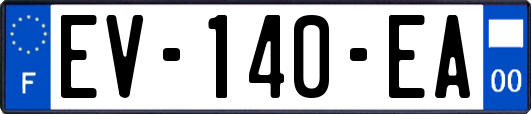 F
EV-140-EA
00